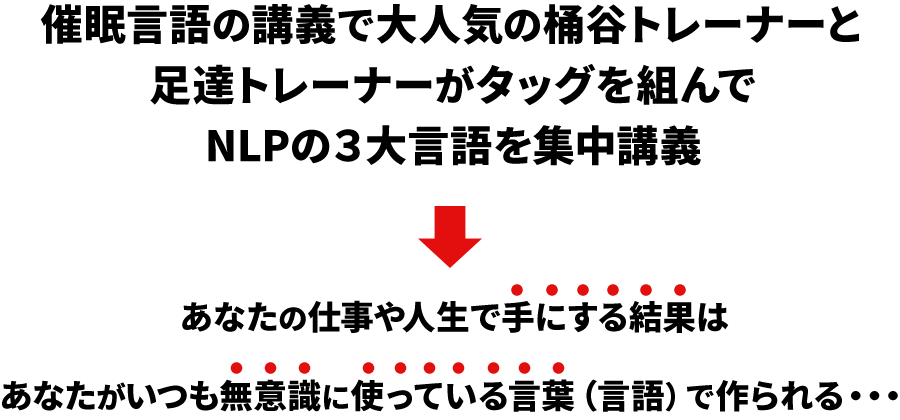 催眠言語の講義で大人気の桶谷トレーナーと
足達トレーナーがタッグを組んで
NLPの３大言語を集中講義

あなたの仕事や人生で手にする結果は

あなたがいつも無意識に使っている言葉（言語）で作られる・・・